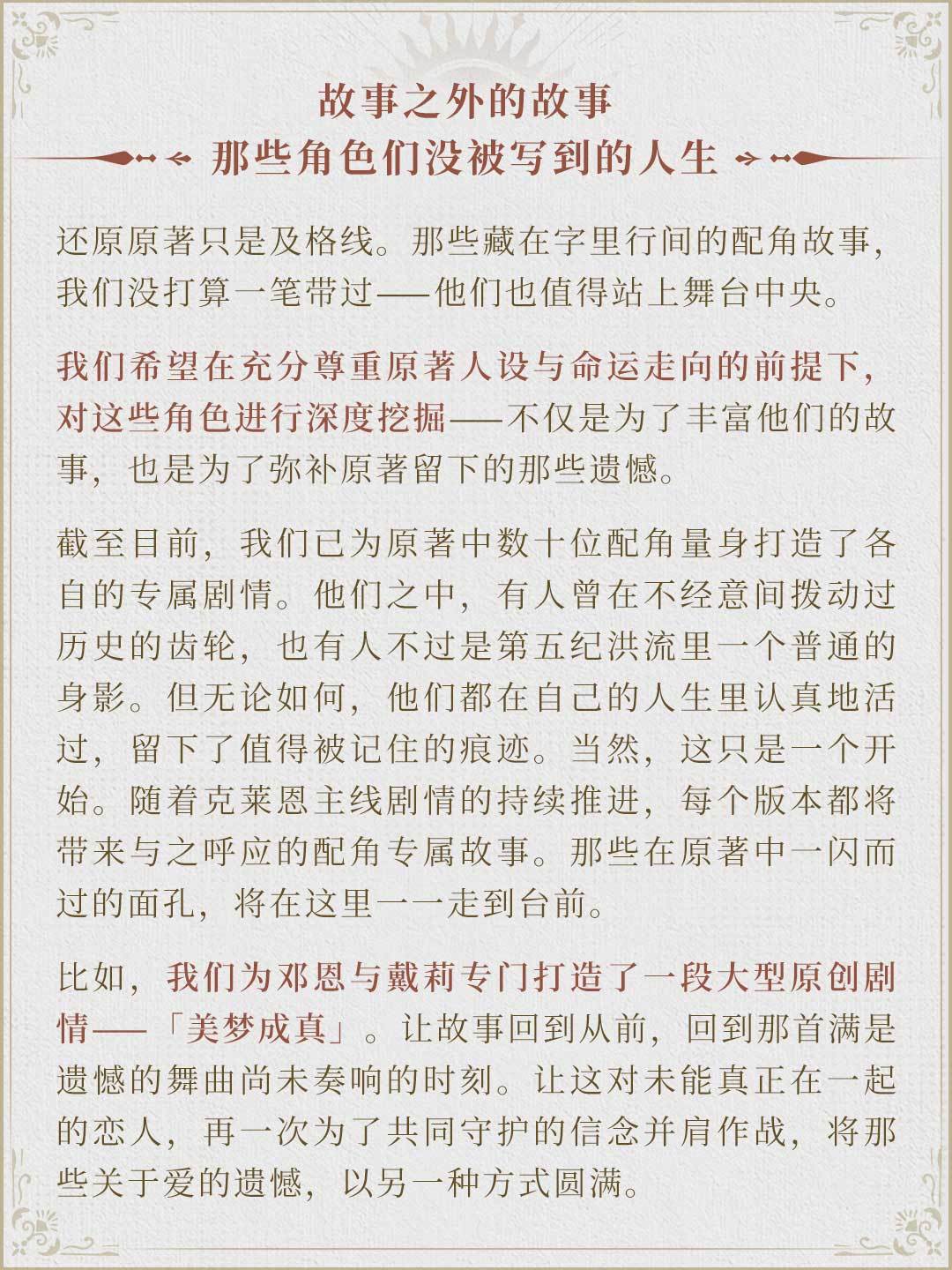 故事之外的故事

那些角色们没被写到的人生

还原原著只是及格线。那些藏在字里行间的配角故事，我们没打算一笔带过——他们也值得站上舞台中央。

我们希望在充分尊重原著人设与命运走向的前提下，对这些角色进行深度挖掘——不仅是为了丰富他们的故事，也是为了弥补原著留下的那些遗憾。

截至目前，我们已为原著中数十位配角量身打造了各自的专属剧情。他们之中，有人曾在不经意间拨动过历史的齿轮，也有人不过是第五纪洪流里一个普通的身影。但无论如何，他们都在自己的人生里认真地活过，留下了值得被记住的痕迹。当然，这只是一个开始。随着克莱恩主线剧情的持续推进，每个版本都将带来与之呼应的配角专属故事。那些在原著中一闪而过的面孔，将在这里一一走到台前。

比如，我们为邓恩与戴莉专门打造了一段大型原创剧情——「美梦成真」。让故事回到从前，回到那首满是遗憾的舞曲尚未奏响的时刻。让这对未能真正在一起的恋人，再一次为了共同守护的信念并肩作战，将那些关于爱的遗憾，以另一种方式圆满。